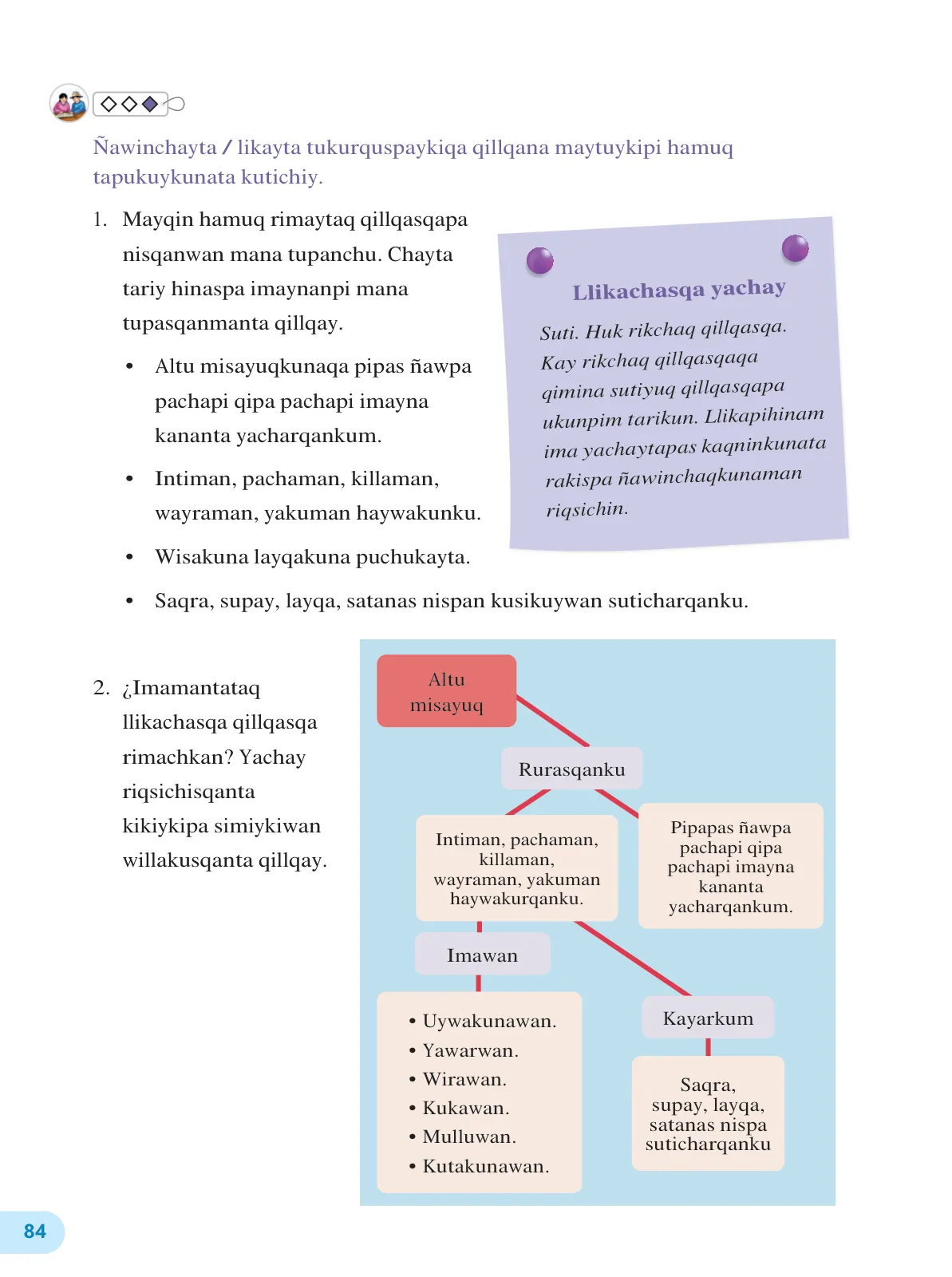 Ñawinchayta / likayta tukurquspaykiqa qillqana maytuykipi hamuq tapukuykunata kutichiy.

1. Mayqin hamuq rimaytaq qillqasqapa nisqanwan mana tupanchu. Chayta tariy hinaspa imaynanpi mana tupasqanmanta qillqay.

• Altu misayuqkunaqa pipas ñawpa pachapi qipa pachapi imayna kananta yacharqankum.

• Intiman, pachaman, killaman, wayraman, yakuman haywakunku.

• Wisakuna layqakuna puchukayta.

• Saqra, supay, layqa, satanas nispan kusikuywan suticharqanku.

Llikachasqa yachay

Suti. Huk rikchaq qillqasqa. Kay rikchaq qillqasqaqa qimina sutiyuq qillqasqapa ukunpim tarikun. Llikapihinam ima yachaytapas kaqninkunata rakispa ñawinchaqkunaman riqsichin.

2. ¿Imamantataq llikachasqa qillqasqa rimachkan? Yachay riqsichisqanta kikiykipa simiykiwan willakusqanta qillqay.

Altu misayuq

Rurasqanku

Intiman, pachaman, killaman, wayraman, yakuman haywakurqanku.

Pipapas ñawpa pachapi qipa pachapi imayna kananta yacharqankum.

Imawan

• Uywakunawan.
• Yawarwan.
• Wirawan.
• Kukawan.
• Mulluwan.
• Kutakunawan.

Kayarkum

Saqra, supay, layqa, satanas nispa suticharqanku

84